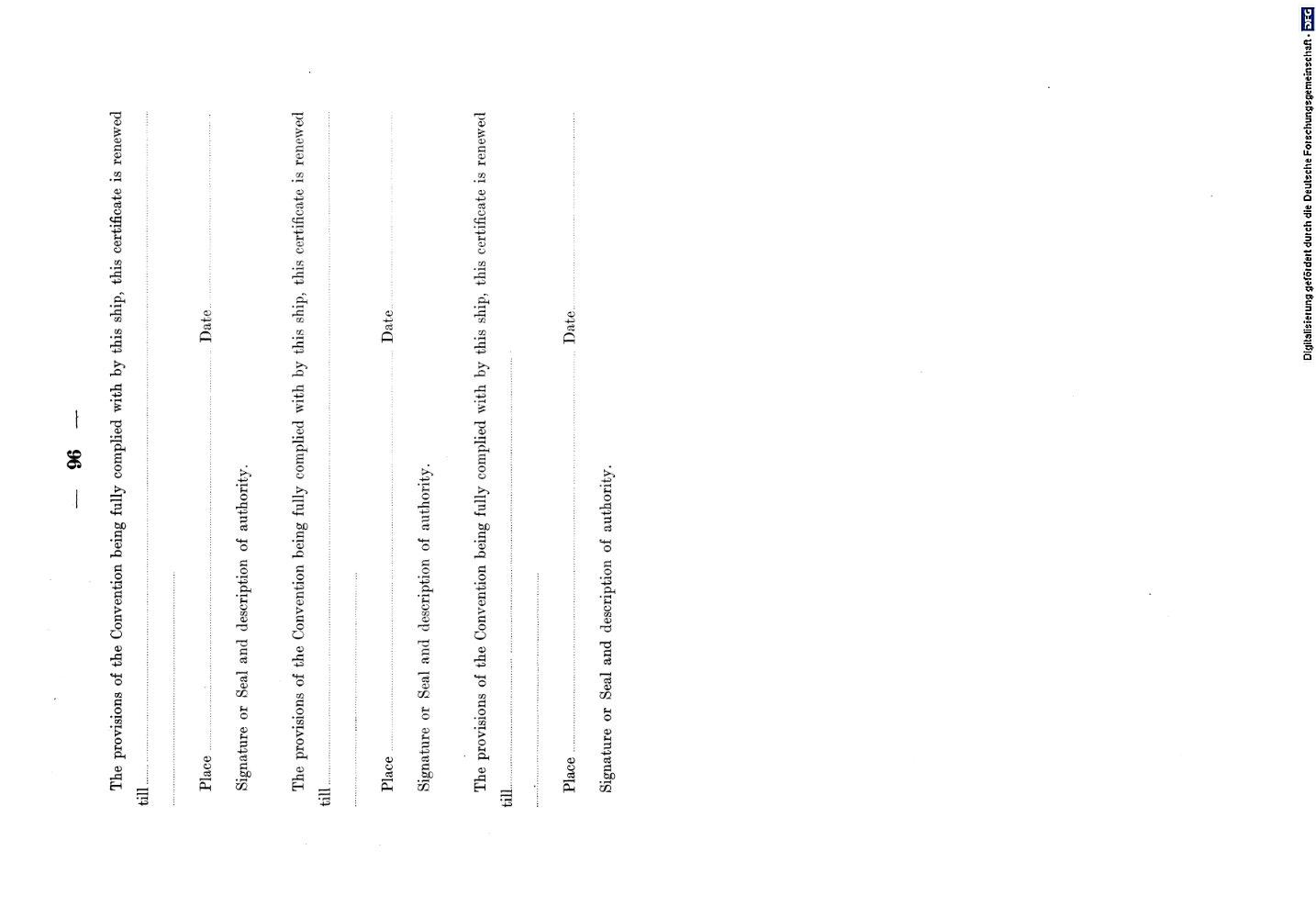 — 96 —

The provisions of the Convention being fully complied with by this ship, this certificate is renewed till

Place Date

Signature or Seal and description of authority.

The provisions of the Convention being fully complied with by this ship, this certificate is renewed till

Place Date

Signature or Seal and description of authority.

The provisions of the Convention being fully complied with by this ship, this certificate is renewed till

Place Date

Signature or Seal and description of authority.

Digitalisierung gefördert durch die Deutsche Forschungsgemeinschaft · DFG